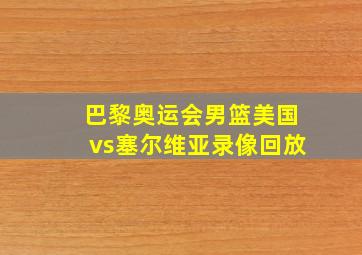 巴黎奥运会男篮美国vs塞尔维亚录像回放